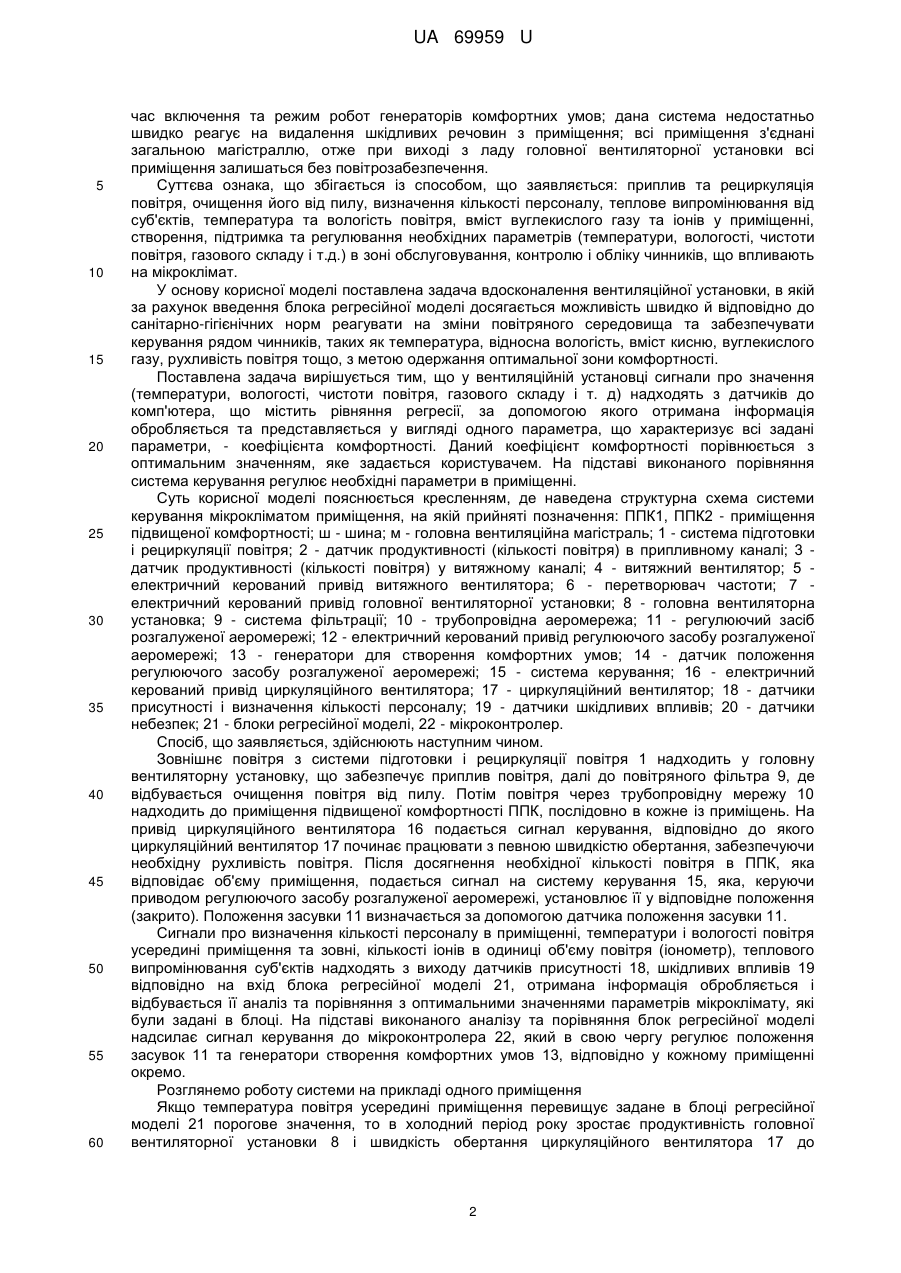 UA 69959 U

час включення та режим робот генераторів комфортних умов; дана система недостатньо швидко реагує на видалення шкідливих речовин з приміщення; всі приміщення з'єднані загальною магістраллю, отже при виході з ладу головної вентиляторної установки всі приміщення залишаться без повітрозабезпечення.

5 Суттєва ознака, що збігається із способом, що заявляється: приплив та рециркуляція повітря, очищення його від пилу, визначення кількості персоналу, теплове випромінювання від суб'єктів, температура та вологість повітря, вміст вуглекислого газу та іонів у приміщенні, створення, підтримка та регулювання необхідних параметрів (температури, вологості, чистоти повітря, газового складу і т.д.) в зоні обслуговування, контролю і обліку чинників, що впливають 10 на мікроклімат.

У основу корисної моделі поставлена задача вдосконалення вентиляційної установки, в якій за рахунок введення блока регресійної моделі досягається можливість швидко й відповідно до санітарно-гігієнічних норм реагувати на зміни повітряного середовища та забезпечувати керування рядом чинників, таких як температура, відносна вологість, вміст кисню, вуглекислого 15 газу, рухливість повітря тощо, з метою одержання оптимальної зони комфортності.

Поставлена задача вирішується тим, що у вентиляційній установці сигнали про значення (температури, вологості, чистоти повітря, газового складу і т. д) надходять з датчиків до комп'ютера, що містить рівняння регресії, за допомогою якого отримана інформація обробляється та представляється у вигляді одного параметра, що характеризує всі задані 20 параметри, - коефіцієнта комфортності. Даний коефіцієнт комфортності порівнюється з оптимальним значенням, яке задається користувачем. На підставі виконаного порівняння система керування регулює необхідні параметри в приміщенні.

Суть корисної моделі пояснюється кресленням, де наведена структурна схема системи керування мікрокліматом приміщення, на якій прийняті позначення: ППК1, ППК2 - приміщення 25 підвищеної комфортності; ш - шина; м - головна вентиляційна магістраль; 1 - система підготовки і рециркуляції повітря; 2 - датчик продуктивності (кількості повітря) в припливному каналі; 3 - датчик продуктивності (кількості повітря) у витяжному каналі; 4 - витяжний вентилятор; 5 - електричний керований привід витяжного вентилятора; 6 - перетворювач частоти; 7 - електричний керований привід головної вентиляторної установки; 8 - головна вентиляторна 30 установка; 9 - система фільтрації; 10 - трубопровідна аеромережа; 11 - регулюючий засіб розгалуженої аеромережі; 12 - електричний керований привід регулюючого засобу розгалуженої аеромережі; 13 - генератори для створення комфортних умов; 14 - датчик положення регулюючого засобу розгалуженої аеромережі; 15 - система керування; 16 - електричний керований привід циркуляційного вентилятора; 17 - циркуляційний вентилятор; 18 - датчики 35 присутності і визначення кількості персоналу; 19 - датчики шкідливих впливів; 20 - датчики небезпек; 21 - блоки регресійної моделі, 22 - мікроконтролер.

Спосіб, що заявляється, здійснюють наступним чином.

Зовнішнє повітря з системи підготовки і рециркуляції повітря 1 надходить у головну вентиляторну установку, що забезпечує приплив повітря, далі до повітряного фільтра 9, де 40 відбувається очищення повітря від пилу. Потім повітря через трубопровідну мережу 10 надходить до приміщення підвищеної комфортності ППК, послідовно в кожне із приміщень. На привід циркуляційного вентилятора 16 подається сигнал керування, відповідно до якого циркуляційний вентилятор 17 починає працювати з певною швидкістю обертання, забезпечуючи необхідну рухливість повітря. Після досягнення необхідної кількості повітря в ППК, яка 45 відповідає об'єму приміщення, подається сигнал на систему керування 15, яка, керуючи приводом регулюючого засобу розгалуженої аеромережі, установлює її у відповідне положення (закрито). Положення засувки 11 визначається за допомогою датчика положення засувки 11.

Сигнали про визначення кількості персоналу в приміщенні, температури і вологості повітря усередині приміщення та зовні, кількості іонів в одиниці об'єму повітря (іонометр), теплового 50 випромінювання суб'єктів надходять з виходу датчиків присутності 18, шкідливих впливів 19 відповідно на вхід блока регресійної моделі 21, отримана інформація обробляється і відбувається її аналіз та порівняння з оптимальними значеннями параметрів мікроклімату, які були задані в блоці. На підставі виконаного аналізу та порівняння блок регресійної моделі надсилає сигнал керування до мікроконтролера 22, який в свою чергу регулює положення 55 засувок 11 та генератори створення комфортних умов 13, відповідно у кожному приміщенні окремо.

Розглянемо роботу системи на прикладі одного приміщення

Якщо температура повітря усередині приміщення перевищує задане в блоці регресійної моделі 21 порогове значення, то в холодний період року зростає продуктивність головної 60 вентиляторної установки 8 і швидкість обертання циркуляційного вентилятора 17 до

2